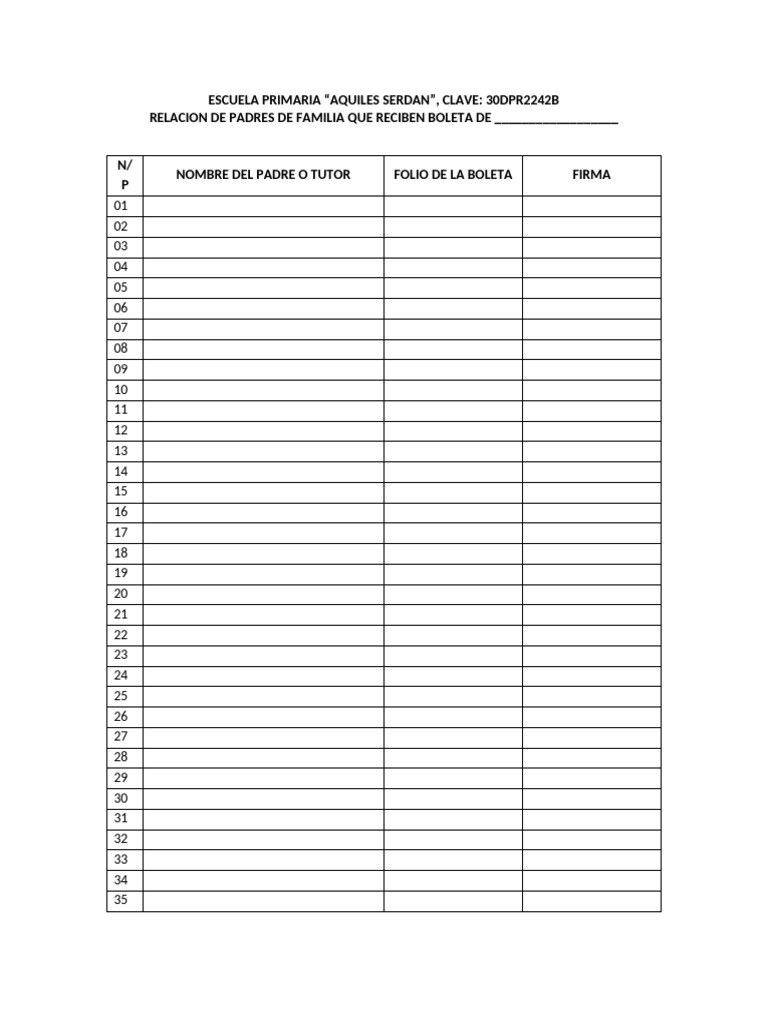 ESCUELA PRIMARIA “AQUILES SERDAN”, CLAVE: 30DPR2242B
RELACION DE PADRES DE FAMILIA QUE RECIBEN BOLETA DE ____________________

| N/P | NOMBRE DEL PADRE O TUTOR | FOLIO DE LA BOLETA | FIRMA |
|---|---|---|---|
| 01 | | | |
| 02 | | | |
| 03 | | | |
| 04 | | | |
| 05 | | | |
| 06 | | | |
| 07 | | | |
| 08 | | | |
| 09 | | | |
| 10 | | | |
| 11 | | | |
| 12 | | | |
| 13 | | | |
| 14 | | | |
| 15 | | | |
| 16 | | | |
| 17 | | | |
| 18 | | | |
| 19 | | | |
| 20 | | | |
| 21 | | | |
| 22 | | | |
| 23 | | | |
| 24 | | | |
| 25 | | | |
| 26 | | | |
| 27 | | | |
| 28 | | | |
| 29 | | | |
| 30 | | | |
| 31 | | | |
| 32 | | | |
| 33 | | | |
| 34 | | | |
| 35 | | | |